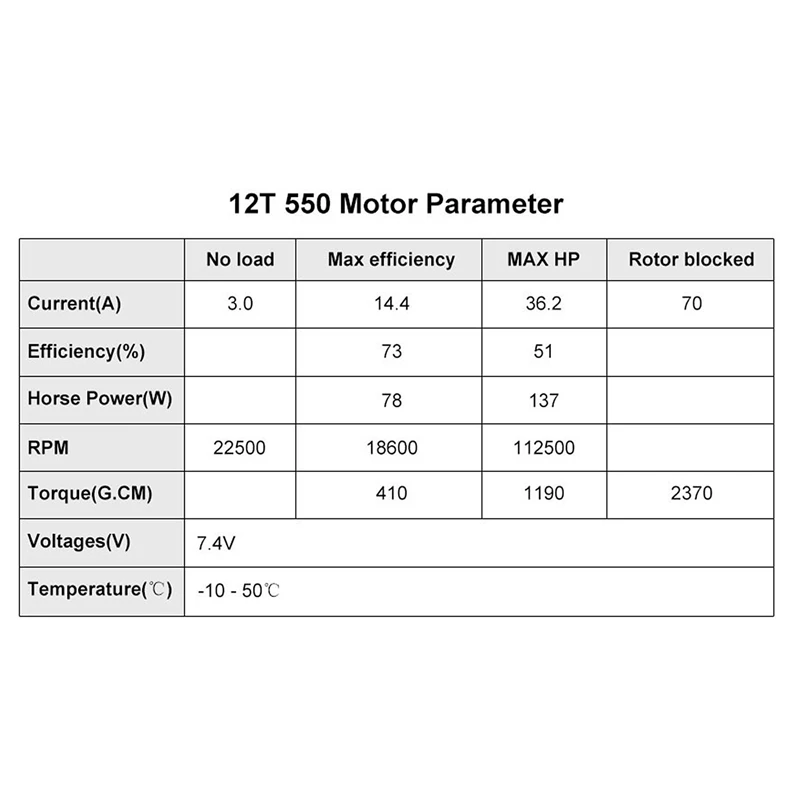 12T 550 Motor Parameter

| | No load | Max efficiency | MAX HP | Rotor blocked |
|---|---|---|---|---|
| Current(A) | 3.0 | 14.4 | 36.2 | 70 |
| Efficiency(%) | | 73 | 51 | |
| Horse Power(W) | | 78 | 137 | |
| RPM | 22500 | 18600 | 112500 | |
| Torque(G.CM) | | 410 | 1190 | 2370 |
| Voltages(V) | 7.4V | | | |
| Temperature(℃) | -10 - 50℃ | | | |